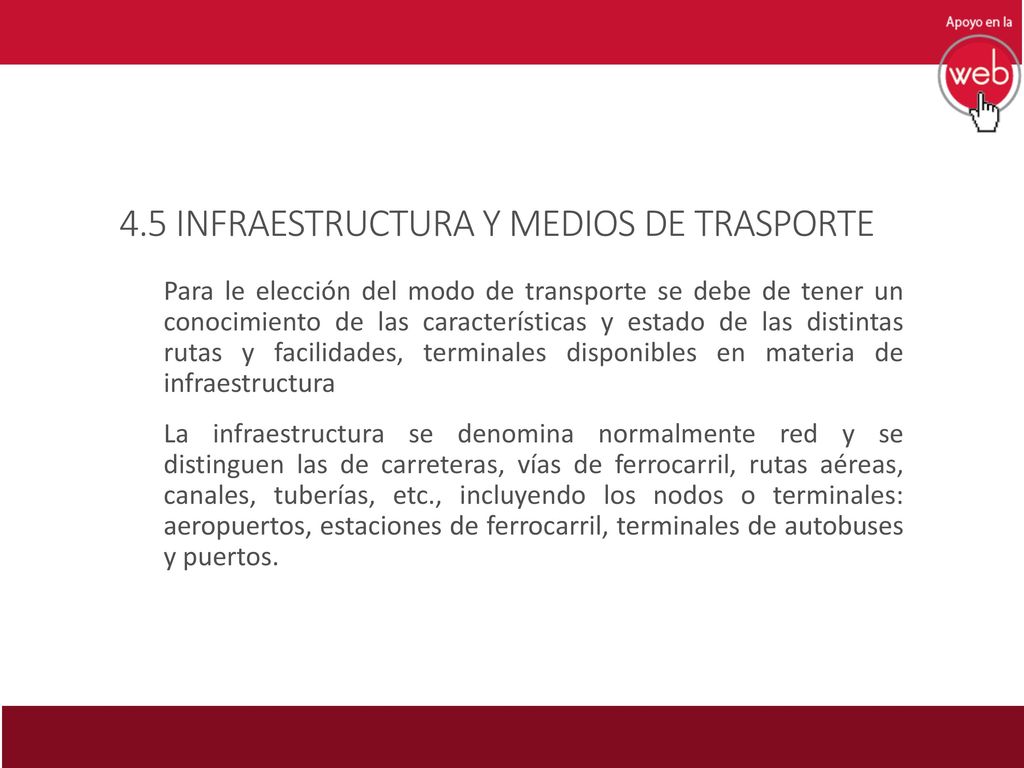 Apoyo en la

web

4.5 INFRAESTRUCTURA Y MEDIOS DE TRASPORTE

Para le elección del modo de transporte se debe de tener un conocimiento de las características y estado de las distintas rutas y facilidades, terminales disponibles en materia de infraestructura

La infraestructura se denomina normalmente red y se distinguen las de carreteras, vías de ferrocarril, rutas aéreas, canales, tuberías, etc., incluyendo los nodos o terminales: aeropuertos, estaciones de ferrocarril, terminales de autobuses y puertos.